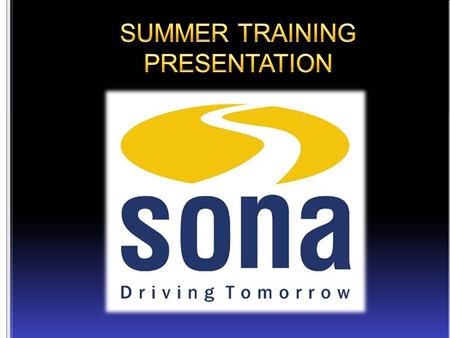 SUMMER TRAINING PRESENTATION

sona

Driving Tomorrow